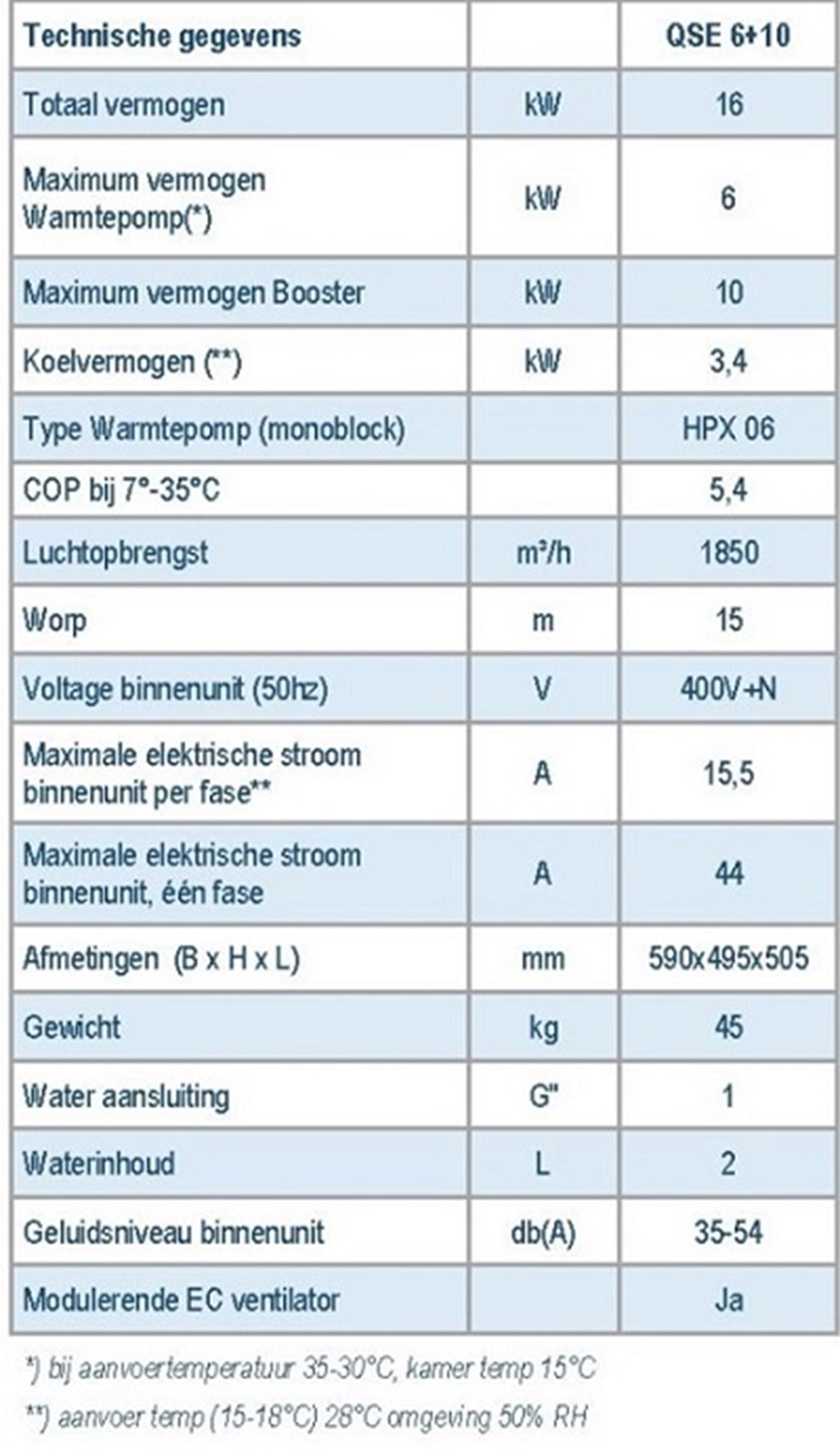 | Technische gegevens | | QSE 6+10 |
|---|---|---|
| Totaal vermogen | kW | 16 |
| Maximum vermogen Warmtepomp(*) | kW | 6 |
| Maximum vermogen Booster | kW | 10 |
| Koelvermogen (**) | kW | 3,4 |
| Type Warmtepomp (monoblock) | | HPX 06 |
| COP bij 7°-35°C | | 5,4 |
| Luchtopbrengst | m³/h | 1850 |
| Worp | m | 15 |
| Voltage binnenunit (50hz) | V | 400V+N |
| Maximale elektrische stroom binnenunit per fase** | A | 15,5 |
| Maximale elektrische stroom binnenunit, één fase | A | 44 |
| Afmetingen (B x H x L) | mm | 590x495x505 |
| Gewicht | kg | 45 |
| Water aansluiting | G" | 1 |
| Waterinhoud | L | 2 |
| Geluidsniveau binnenunit | db(A) | 35-54 |
| Modulerende EC ventilator | | Ja |

*) bij aanvoertemperatuur 35-30°C, kamer temp 15°C

**) aanvoer temp (15-18°C) 28°C omgeving 50% RH